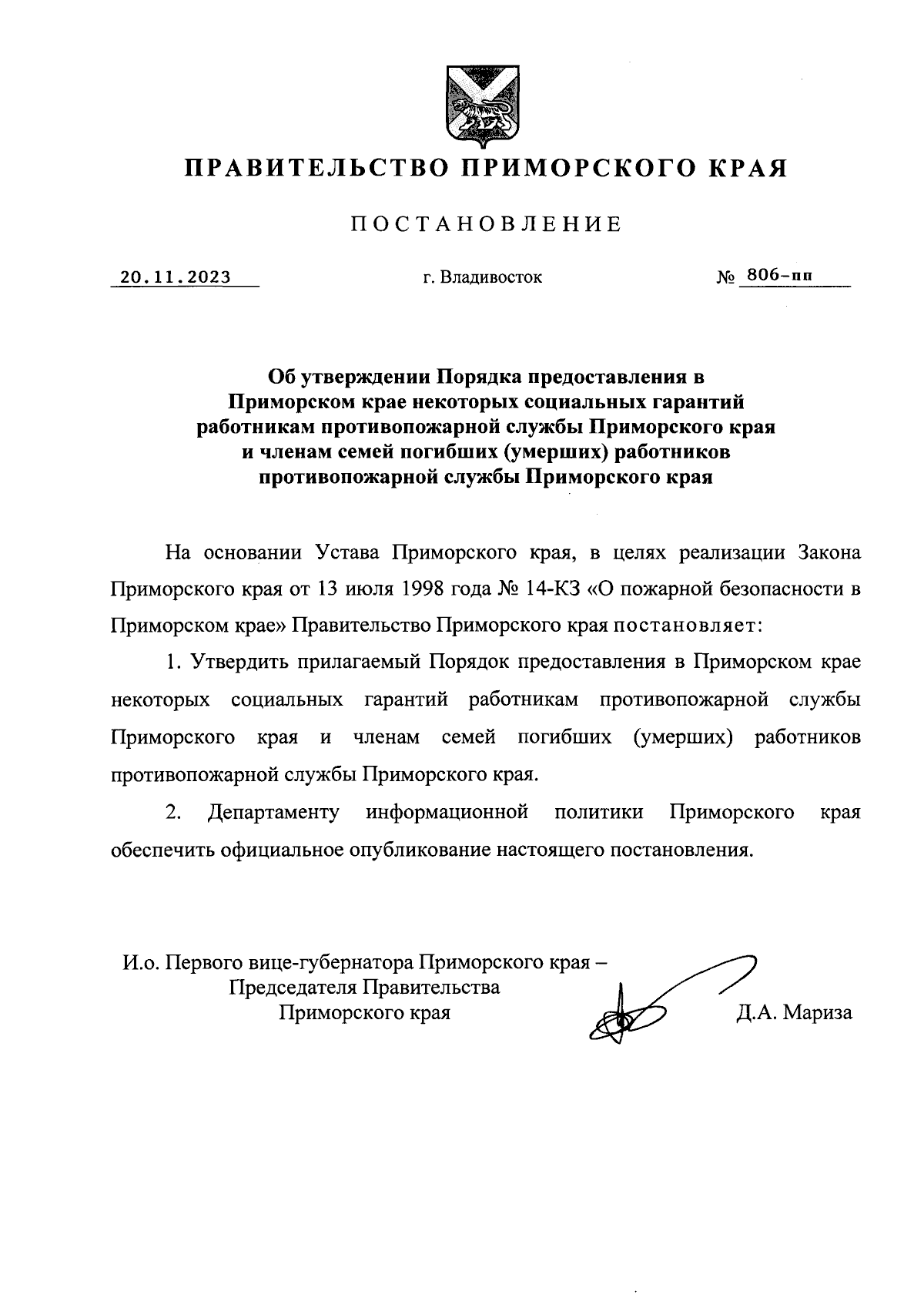 ПРАВИТЕЛЬСТВО ПРИМОРСКОГО КРАЯ

ПОСТАНОВЛЕНИЕ

20.11.2023 г. Владивосток № 806-пп

Об утверждении Порядка предоставления в Приморском крае некоторых социальных гарантий работникам противопожарной службы Приморского края и членам семей погибших (умерших) работников противопожарной службы Приморского края

На основании Устава Приморского края, в целях реализации Закона Приморского края от 13 июля 1998 года № 14-КЗ «О пожарной безопасности в Приморском крае» Правительство Приморского края постановляет:

1. Утвердить прилагаемый Порядок предоставления в Приморском крае некоторых социальных гарантий работникам противопожарной службы Приморского края и членам семей погибших (умерших) работников противопожарной службы Приморского края.

2. Департаменту информационной политики Приморского края обеспечить официальное опубликование настоящего постановления.

И.о. Первого вице-губернатора Приморского края – Председателя Правительства Приморского края Д.А. Мариза